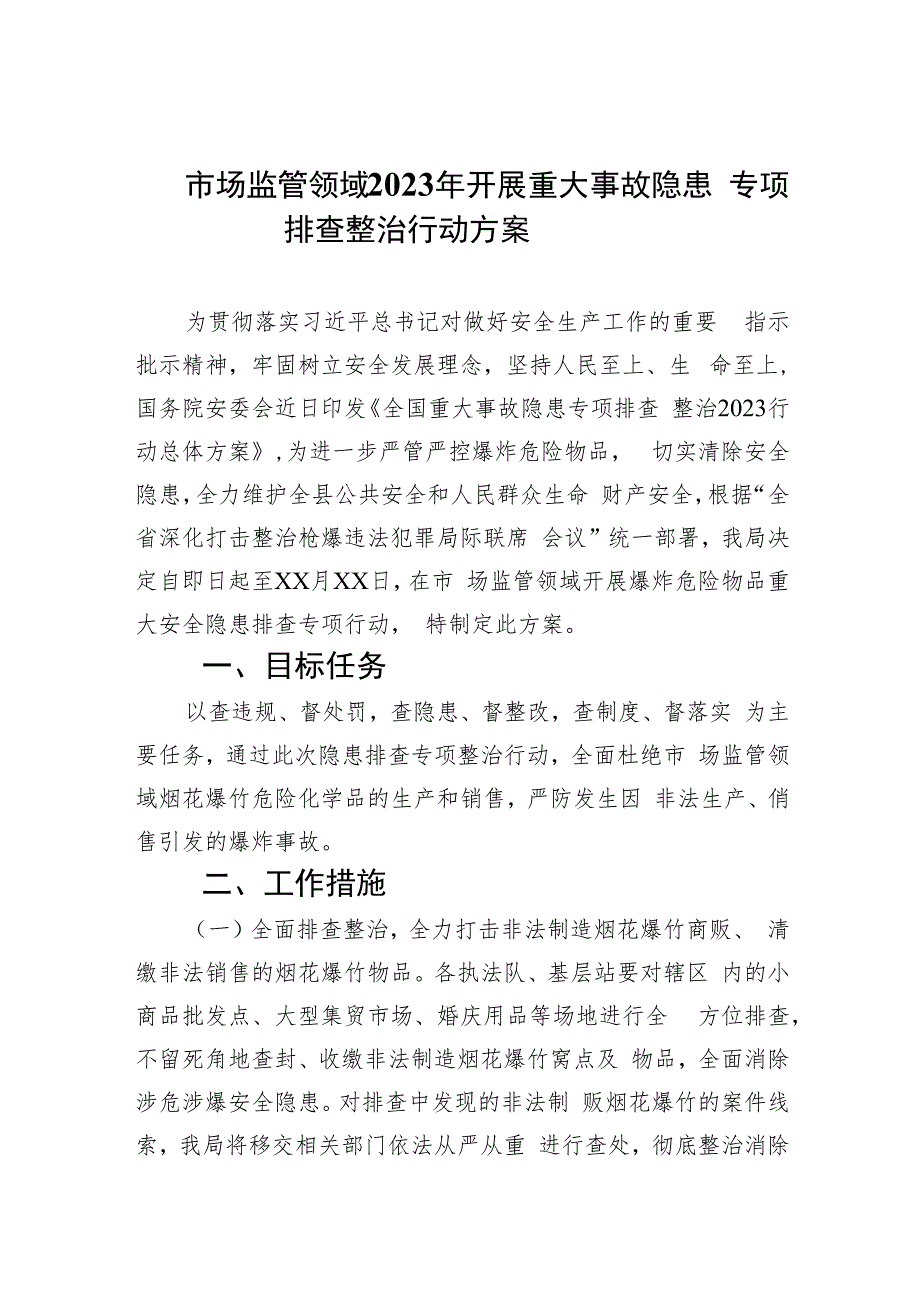 市场监管领域2023年开展重大事故隐患 专项排查整治行动方案

为贯彻落实习近平总书记对做好安全生产工作的重要 指示批示精神，牢固树立安全发展理念，坚持人民至上、生 命至上，国务院安委会近日印发《全国重大事故隐患专项排查 整治2023行动总体方案》，为进一步严管严控爆炸危险物品， 切实清除安全隐患，全力维护全县公共安全和人民群众生命 财产安全，根据“全省深化打击整治枪爆违法犯罪局际联席 会议”统一部署，我局决定自即日起至XX月XX日，在市 场监管领域开展爆炸危险物品重大安全隐患排查专项行动， 特制定此方案。

一、目标任务

以查违规、督处罚，查隐患、督整改，查制度、督落实 为主要任务，通过此次隐患排查专项整治行动，全面杜绝市 场监管领域烟花爆竹危险化学品的生产和销售，严防发生因 非法生产、俏售引发的爆炸事故。

二、工作措施

（一）全面排查整治，全力打击非法制造烟花爆竹商贩、 清缴非法销售的烟花爆竹物品。各执法队、基层站要对辖区 内的小商品批发点、大型集贸市场、婚庆用品等场地进行全 方位排查，不留死角地查封、收缴非法制造烟花爆竹窝点及 物品，全面消除涉危涉爆安全隐患。对排查中发现的非法制 贩烟花爆竹的案件线索，我局将移交相关部门依法从严从重 进行查处，彻底整治消除